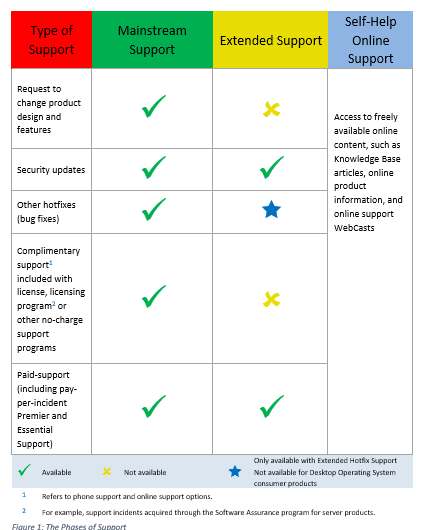 | Type of Support | Mainstream Support | Extended Support | Self-Help Online Support |
|---|---|---|---|
| Request to change product design and features | ✓ | ✗ | Access to freely available online content, such as Knowledge Base articles, online product information, and online support WebCasts |
| Security updates | ✓ | ✓ | |
| Other hotfixes (bug fixes) | ✓ | ★ | |
| Complimentary support$^1$ included with license, licensing program$^2$ or other no-charge support programs | ✓ | ✗ | |
| Paid-support (including pay-per-incident Premier and Essential Support) | ✓ | ✓ | |

✓ Available ✗ Not available ★ Only available with Extended Hotfix Support Not available for Desktop Operating System consumer products

1 Refers to phone support and online support options.

2 For example, support incidents acquired through the Software Assurance program for server products.

Figure 1: The Phases of Support